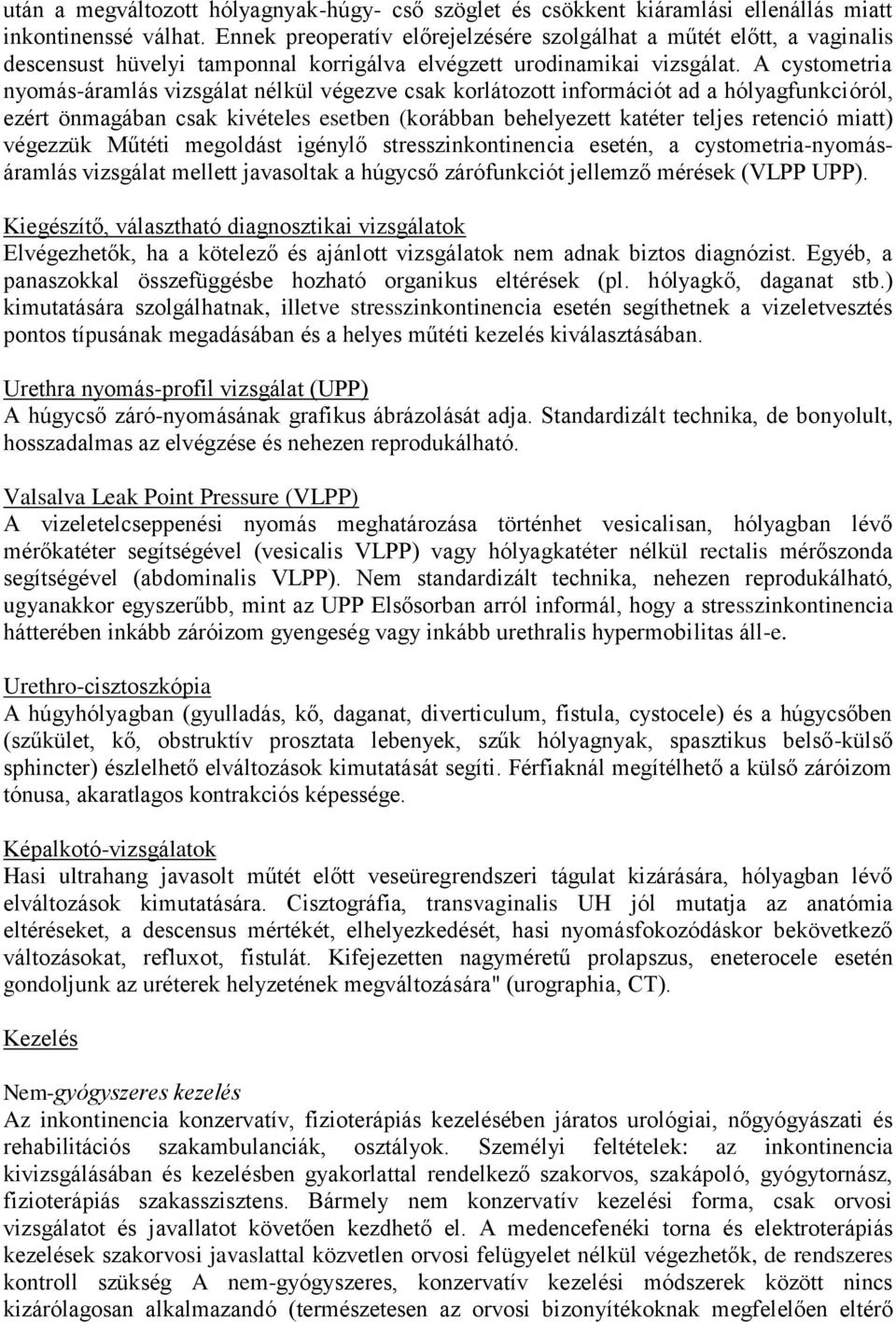 után a megváltozott hólyagnyak-húgy- cső szöglet és csökkent kiáramlási ellenállás miatt inkontinenssé válhat. Ennek preoperatív előrejelzésére szolgálhat a műtét előtt, a vaginalis descensust hüvelyi tamponnal korrigálva elvégzett urodinamikai vizsgálat. A cystometria nyomás-áramlás vizsgálat nélkül végezve csak korlátozott információt ad a hólyagfunkcióról, ezért önmagában csak kivételes esetben (korábban behelyezett katéter teljes retenció miatt) végezzük Műtéti megoldást igénylő stresszinkontinencia esetén, a cystometria-nyomás-áramlás vizsgálat mellett javasoltak a húgycső zárófunkciót jellemző mérések (VLPP UPP).

Kiegészítő, választható diagnosztikai vizsgálatok
Elvégezhetők, ha a kötelező és ajánlott vizsgálatok nem adnak biztos diagnózist. Egyéb, a panaszokkal összefüggésbe hozható organikus eltérések (pl. hólyagkő, daganat stb.) kimutatására szolgálhatnak, illetve stresszinkontinencia esetén segíthetnek a vizeletvesztés pontos típusának megadásában és a helyes műtéti kezelés kiválasztásában.

Urethra nyomás-profil vizsgálat (UPP)
A húgycső záró-nyomásának grafikus ábrázolását adja. Standardizált technika, de bonyolult, hosszadalmas az elvégzése és nehezen reprodukálható.

Valsalva Leak Point Pressure (VLPP)
A vizeletelcseppenési nyomás meghatározása történhet vesicalisan, hólyagban lévő mérőkatéter segítségével (vesicalis VLPP) vagy hólyagkatéter nélkül rectalis mérőszonda segítségével (abdominalis VLPP). Nem standardizált technika, nehezen reprodukálható, ugyanakkor egyszerűbb, mint az UPP Elsősorban arról informál, hogy a stresszinkontinencia hátterében inkább záróizom gyengeség vagy inkább urethralis hypermobilitas áll-e.

Urethro-cisztoszkópia
A húgyhólyagban (gyulladás, kő, daganat, diverticulum, fistula, cystocele) és a húgycsőben (szűkület, kő, obstruktív prosztata lebenyek, szűk hólyagnyak, spasztikus belső-külső sphincter) észlelhető elváltozások kimutatását segíti. Férfiaknál megítélhető a külső záróizom tónusa, akaratlagos kontrakciós képessége.

Képalkotó-vizsgálatok
Hasi ultrahang javasolt műtét előtt veseüregrendszeri tágulat kizárására, hólyagban lévő elváltozások kimutatására. Cisztográfia, transvaginalis UH jól mutatja az anatómia eltéréseket, a descensus mértékét, elhelyezkedését, hasi nyomásfokozódáskor bekövetkező változásokat, refluxot, fistulát. Kifejezetten nagyméretű prolapszus, eneterocele esetén gondoljunk az uréterek helyzetének megváltozására" (urographia, CT).

Kezelés

Nem-gyógyszeres kezelés
Az inkontinencia konzervatív, fizioterápiás kezelésébe járatos urológiai, nőgyógyászati és rehabilitációs szakambulanciák, osztályok. Személyi feltételek: az inkontinencia kivizsgálásában és kezelésben gyakorlattal rendelkező szakorvos, szakápoló, gyógytornász, fizioterápiás szakasszisztens. Bármely nem konzervatív kezelési forma, csak orvosi vizsgálatot és javallatot követően kezdhető el. A medencefenéki torna és elektroterápiás kezelések szakorvosi javaslattal közvetlen orvosi felügyelet nélkül végezhetők, de rendszeres kontroll szükség A nem-gyógyszeres, konzervatív kezelési módszerek között nincs kizárólagosan alkalmazandó (természetesen az orvosi bizonyítékoknak megfelelően eltérő